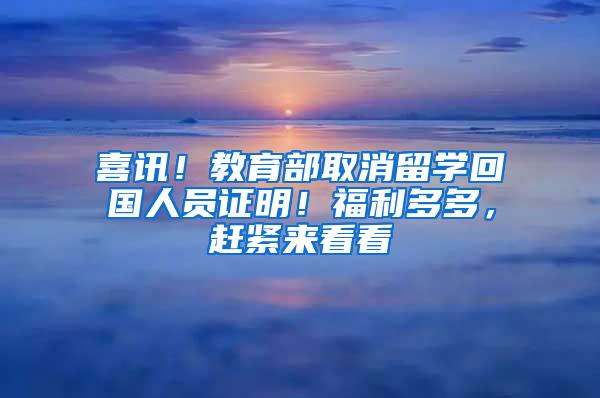 喜讯！教育部取消留学回国人员证明！福利多多，赶紧来看看